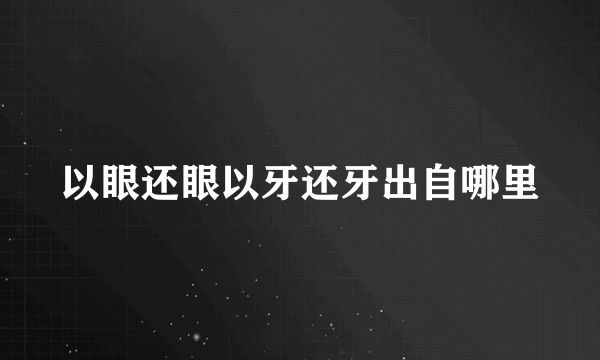 以眼还眼以牙还牙出自哪里